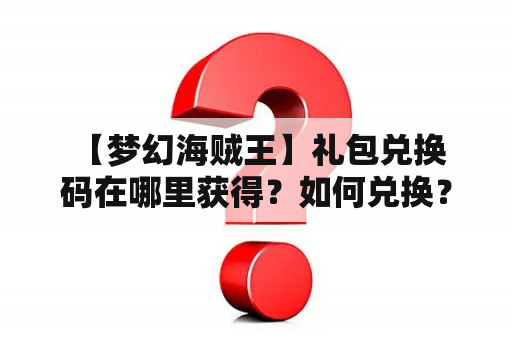 【梦幻海贼王】礼包兑换码在哪里获得？如何兑换？